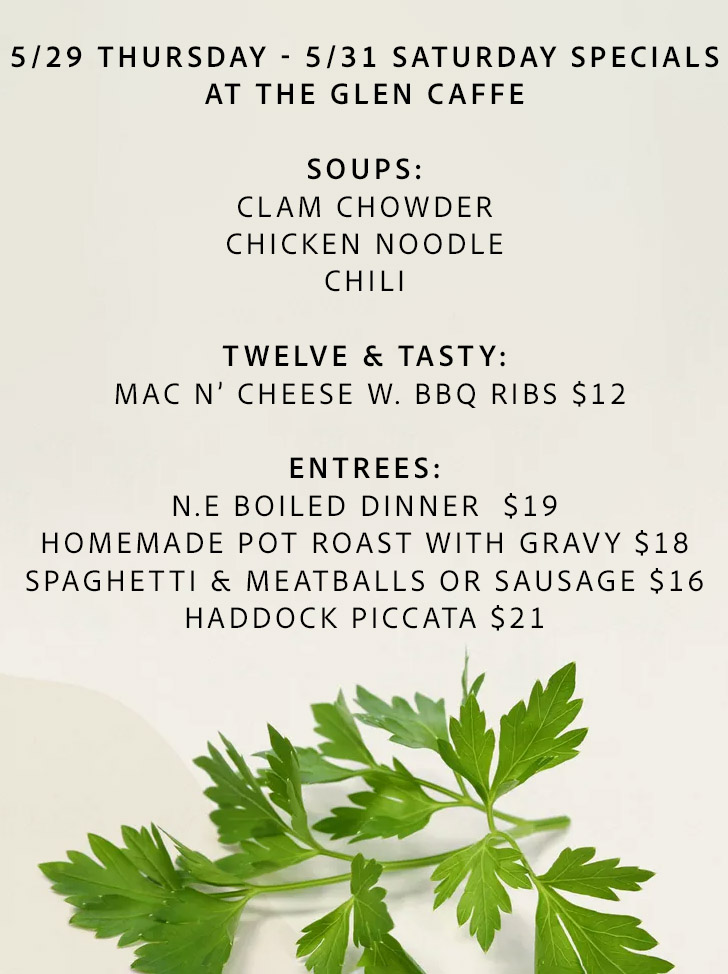 5/29 THURSDAY - 5/31 SATURDAY SPECIALS
AT THE GLEN CAFFE

SOUPS:
CLAM CHOWDER
CHICKEN NOODLE
CHILI

TWELVE & TASTY:
MAC N' CHEESE W. BBQ RIBS $12

ENTREES:
N.E BOILED DINNER $19
HOMEMADE POT ROAST WITH GRAVY $18
SPAGHETTI & MEATBALLS OR SAUSAGE $16
HADDOCK PICCATA $21